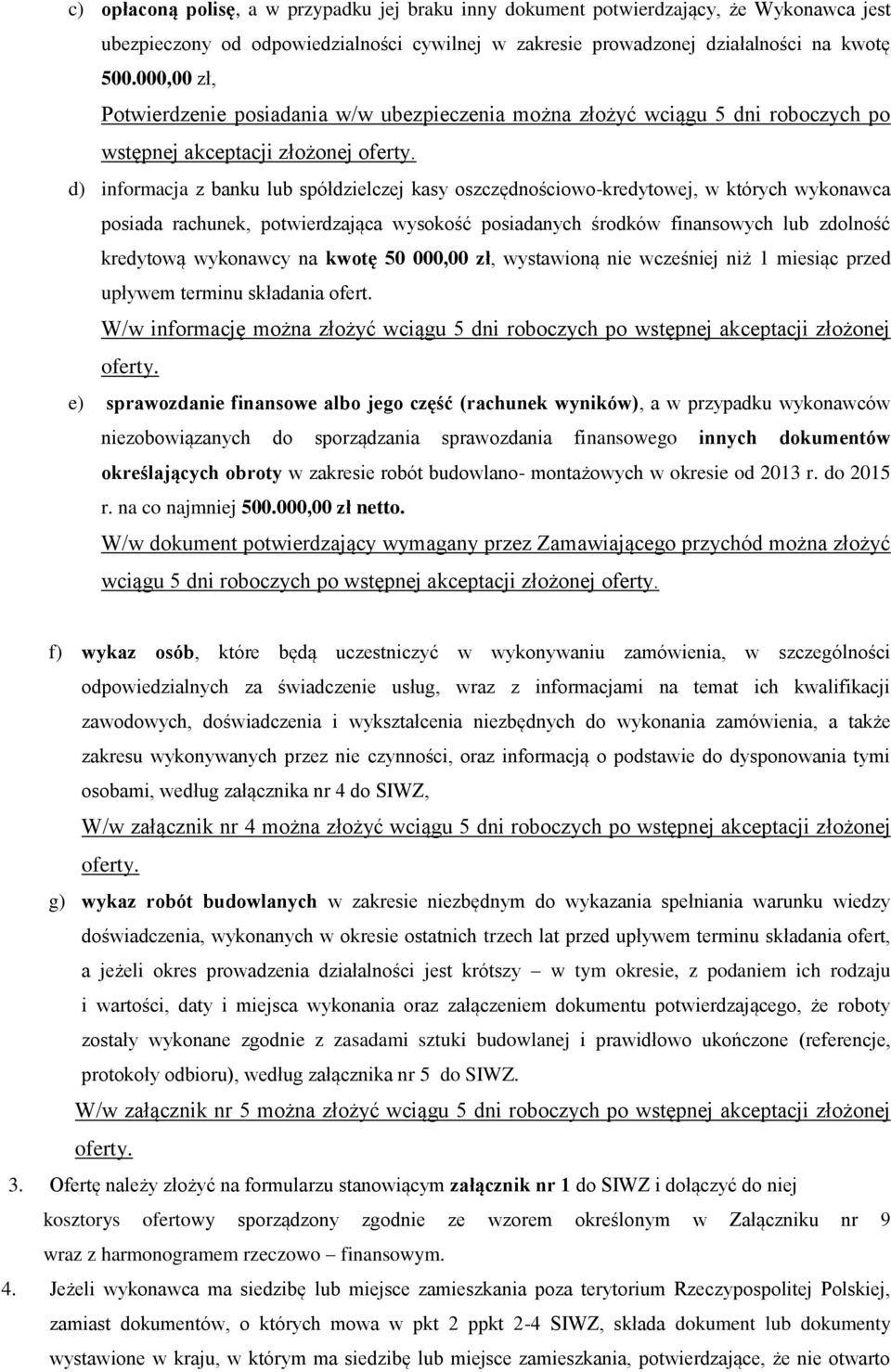 c) opłaconą polisę, a w przypadku jej braku inny dokument potwierdzający, że Wykonawca jest ubezpieczony od odpowiedzialności cywilnej w zakresie prowadzonej działalności na kwotę 500.000,00 zł,

Potwierdzenie posiadania w/w ubezpieczenia można złożyć wciągu 5 dni roboczych po wstępnej akceptacji złożonej oferty.

d) informacja z banku lub spółdzielczej kasy oszczędnościowo-kredytowej, w których wykonawca posiada rachunek, potwierdzająca wysokość posiadanych środków finansowych lub zdolność kredytową wykonawcy na kwotę 50 000,00 zł, wystawioną nie wcześniej niż 1 miesiąc przed upływem terminu składania ofert.

W/w informację można złożyć wciągu 5 dni roboczych po wstępnej akceptacji złożonej oferty.

e) sprawozdanie finansowe albo jego część (rachunek wyników), a w przypadku wykonawców niezobowiązanych do sporządzania sprawozdania finansowego innych dokumentów określających obroty w zakresie robót budowlano- montażowych w okresie od 2013 r. do 2015 r. na co najmniej 500.000,00 zł netto.

W/w dokument potwierdzający wymagany przez Zamawiającego przychód można złożyć wciągu 5 dni roboczych po wstępnej akceptacji złożonej oferty.

f) wykaz osób, które będą uczestniczyć w wykonywaniu zamówienia, w szczególności odpowiedzialnych za świadczenie usług, wraz z informacjami na temat ich kwalifikacji zawodowych, doświadczenia i wykształcenia niezbędnych do wykonania zamówienia, a także zakresu wykonywanych przez nie czynności, oraz informacją o podstawie do dysponowania tymi osobami, według załącznika nr 4 do SIWZ,

W/w załącznik nr 4 można złożyć wciągu 5 dni roboczych po wstępnej akceptacji złożonej oferty.

g) wykaz robót budowlanych w zakresie niezbędnym do wykazania spełniania warunku wiedzy doświadczenia, wykonanych w okresie ostatnich trzech lat przed upływem terminu składania ofert, a jeżeli okres prowadzenia działalności jest krótszy – w tym okresie, z podaniem ich rodzaju i wartości, daty i miejsca wykonania oraz załączeniem dokumentu potwierdzającego, że roboty zostały wykonane zgodnie z zasadami sztuki budowlanej i prawidłowo ukończone (referencje, protokoły odbioru), według załącznika nr 5 do SIWZ.

W/w załącznik nr 5 można złożyć wciągu 5 dni roboczych po wstępnej akceptacji złożonej oferty.

3. Ofertę należy złożyć na formularzu stanowiącym załącznik nr 1 do SIWZ i dołączyć do niej kosztorys ofertowy sporządzony zgodnie ze wzorem określonym w Załączniku nr 9 wraz z harmonogramem rzeczowo – finansowym.

4. Jeżeli wykonawca ma siedzibę lub miejsce zamieszkania poza terytorium Rzeczypospolitej Polskiej, zamiast dokumentów, o których mowa w pkt 2 ppkt 2-4 SIWZ, składa dokument lub dokumenty wystawione w kraju, w którym ma siedzibę lub miejsce zamieszkania, potwierdzające, że nie otwarto